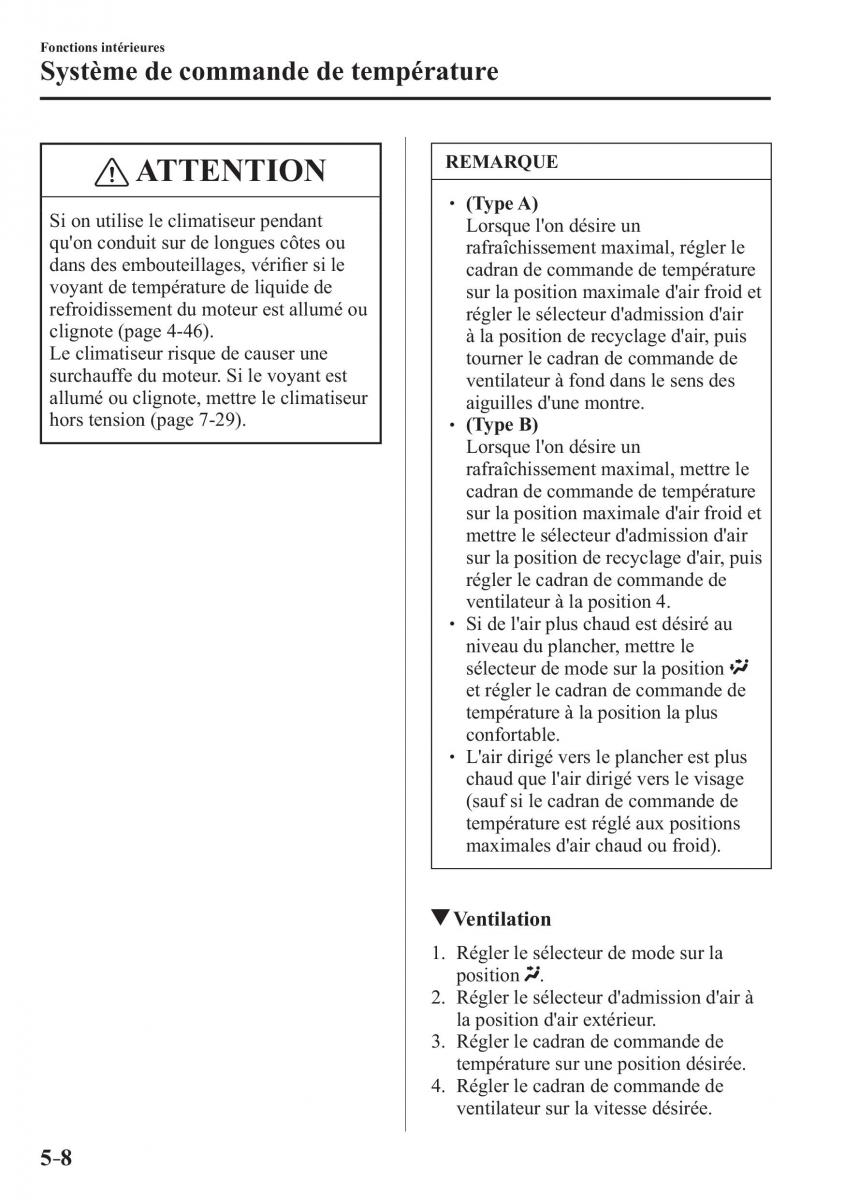 Fonctions intérieures
Système de commande de température

ATTENTION

Si on utilise le climatiseur pendant qu'on conduit sur de longues côtes ou dans des embouteillages, vérifier si le voyant de température de liquide de refroidissement du moteur est allumé ou clignote (page 4-46).
Le climatiseur risque de causer une surchauffe du moteur. Si le voyant est allumé ou clignote, mettre le climatiseur hors tension (page 7-29).

REMARQUE

• (Type A)
Lorsque l'on désire un rafraîchissement maximal, régler le cadran de commande de température sur la position maximale d'air froid et régler le sélecteur d'admission d'air à la position de recyclage d'air, puis tourner le cadran de commande de ventilateur à fond dans le sens des aiguilles d'une montre.
• (Type B)
Lorsque l'on désire un rafraîchissement maximal, mettre le cadran de commande de température sur la position maximale d'air froid et mettre le sélecteur d'admission d'air sur la position de recyclage d'air, puis régler le cadran de commande de ventilateur à la position 4.
• Si de l'air plus chaud est désiré au niveau du plancher, mettre le sélecteur de mode sur la position et régler le cadran de commande de température à la position la plus confortable.
• L'air dirigé vers le plancher est plus chaud que l'air dirigé vers le visage (sauf si le cadran de commande de température est réglé aux positions maximales d'air chaud ou froid).

▼Ventilation

1. Régler le sélecteur de mode sur la position .
2. Régler le sélecteur d'admission d'air à la position d'air extérieur.
3. Régler le cadran de commande de température sur une position désirée.
4. Régler le cadran de commande de ventilateur sur la vitesse désirée.

5-8